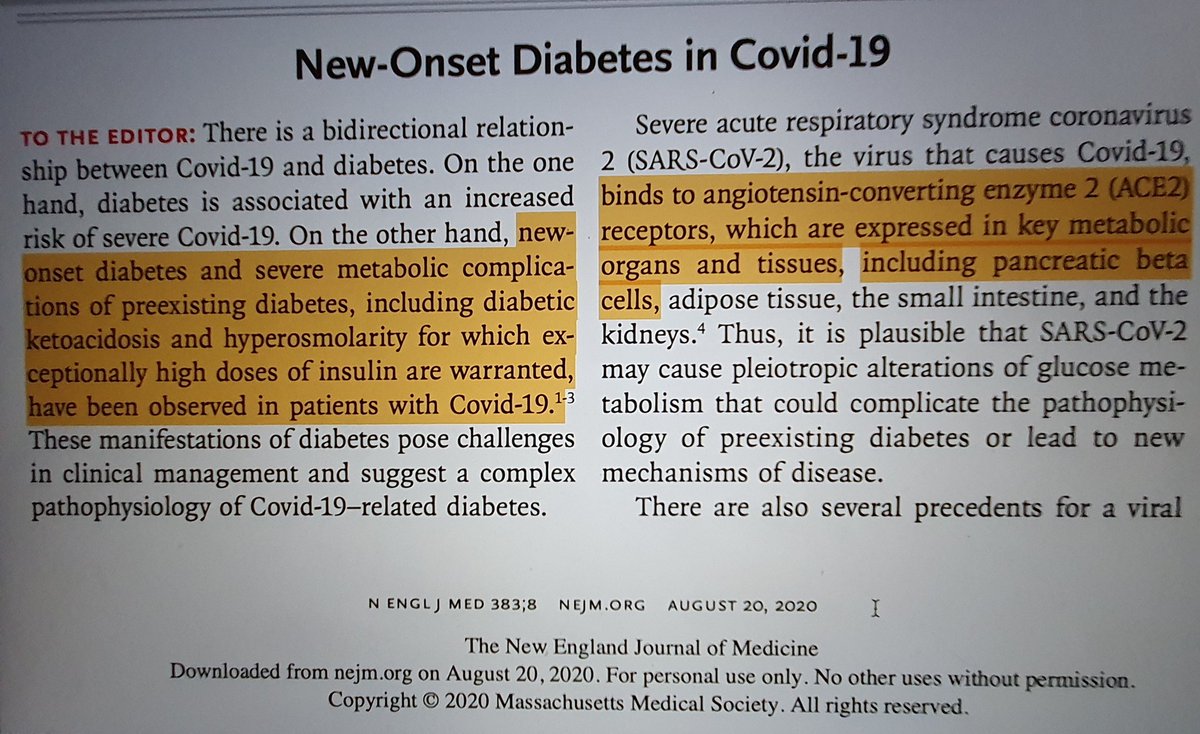 New-Onset Diabetes in Covid-19

TO THE EDITOR: There is a bidirectional relationship between Covid-19 and diabetes. On the one hand, diabetes is associated with an increased risk of severe Covid-19. On the other hand, new-onset diabetes and severe metabolic complications of preexisting diabetes, including diabetic ketoacidosis and hyperosmolarity for which exceptionally high doses of insulin are warranted, have been observed in patients with Covid-19.$^{1-3}$ These manifestations of diabetes pose challenges in clinical management and suggest a complex pathophysiology of Covid-19–related diabetes.

Severe acute respiratory syndrome coronavirus 2 (SARS-CoV-2), the virus that causes Covid-19, binds to angiotensin-converting enzyme 2 (ACE2) receptors, which are expressed in key metabolic organs and tissues, including pancreatic beta cells, adipose tissue, the small intestine, and the kidneys.$^{4}$ Thus, it is plausible that SARS-CoV-2 may cause pleiotropic alterations of glucose metabolism that could complicate the pathophysiology of preexisting diabetes or lead to new mechanisms of disease.

There are also several precedents for a viral

N ENGL J MED 383;8 NEJM.ORG AUGUST 20, 2020

The New England Journal of Medicine
Downloaded from nejm.org on August 20, 2020. For personal use only. No other uses without permission.
Copyright © 2020 Massachusetts Medical Society. All rights reserved.